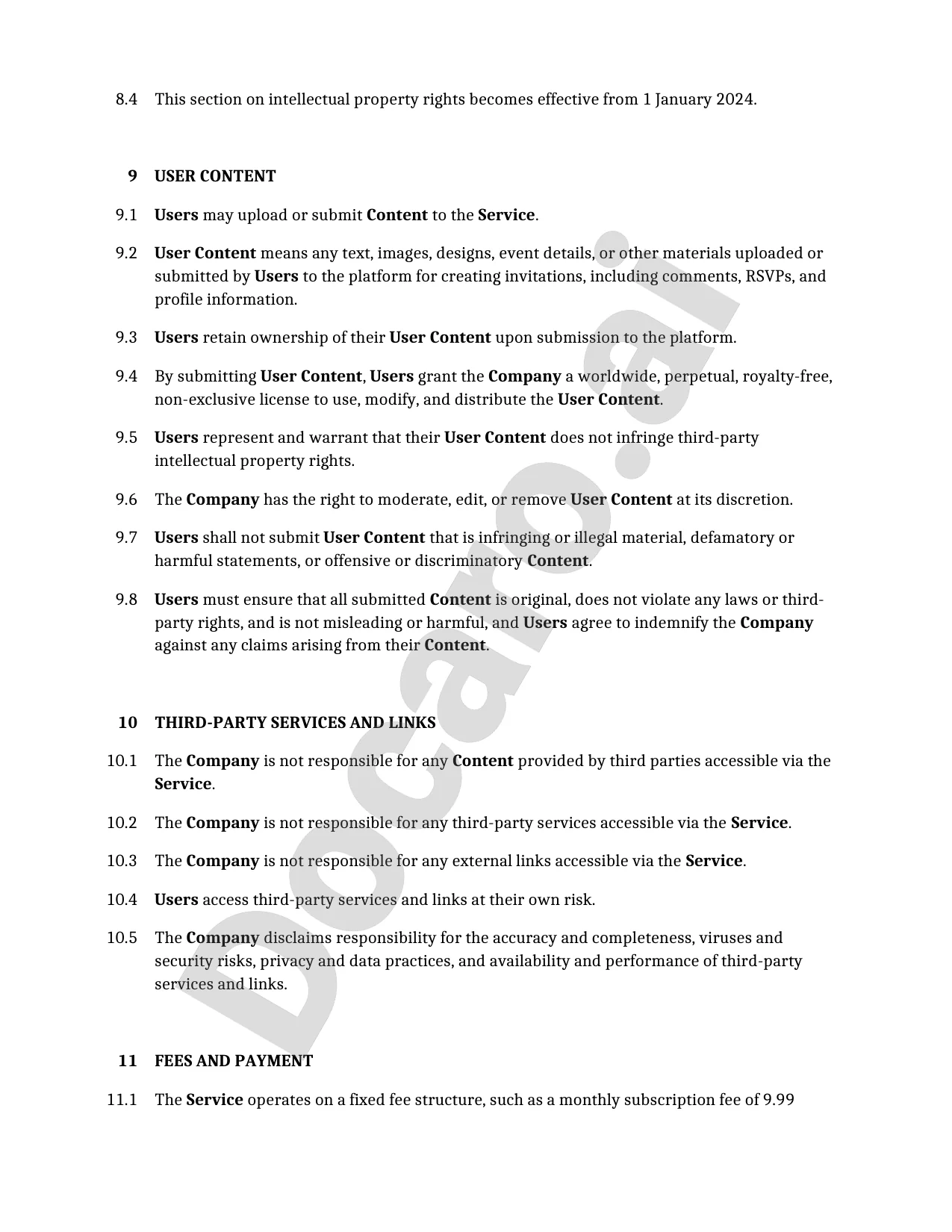 8.4 This section on intellectual property rights becomes effective from 1 January 2024.

9 USER CONTENT

9.1 Users may upload or submit Content to the Service.

9.2 User Content means any text, images, designs, event details, or other materials uploaded or submitted by Users to the platform for creating invitations, including comments, RSVPs, and profile information.

9.3 Users retain ownership of their User Content upon submission to the platform.

9.4 By submitting User Content, Users grant the Company a worldwide, perpetual, royalty-free, non-exclusive license to use, modify, and distribute the User Content.

9.5 Users represent and warrant that their User Content does not infringe third-party intellectual property rights.

9.6 The Company has the right to moderate, edit, or remove User Content at its discretion.

9.7 Users shall not submit User Content that is infringing or illegal material, defamatory or harmful statements, or offensive or discriminatory Content.

9.8 Users must ensure that all submitted Content is original, does not violate any laws or third-party rights, and is not misleading or harmful, and Users agree to indemnify the Company against any claims arising from their Content.

10 THIRD-PARTY SERVICES AND LINKS

10.1 The Company is not responsible for any Content provided by third parties accessible via the Service.

10.2 The Company is not responsible for any third-party services accessible via the Service.

10.3 The Company is not responsible for any external links accessible via the Service.

10.4 Users access third-party services and links at their own risk.

10.5 The Company disclaims responsibility for the accuracy and completeness, viruses and security risks, privacy and data practices, and availability and performance of third-party services and links.

11 FEES AND PAYMENT

11.1 The Service operates on a fixed fee structure, such as a monthly subscription fee of 9.99

Docaro.ai